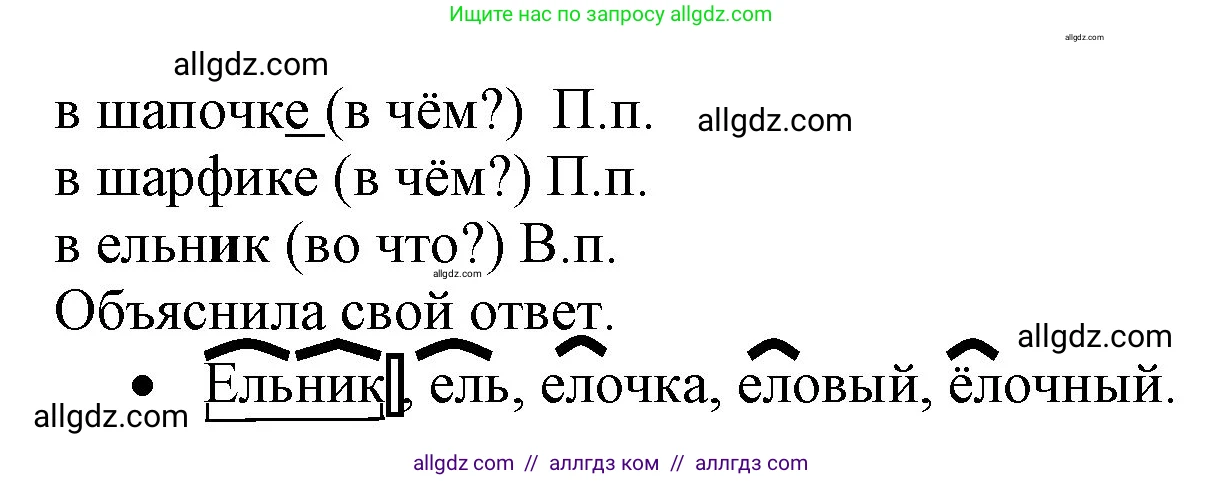 Ищите нас по запросу allgdz.com

allgdz.com

allgdz.com

в шапочке (в чём?) П.п.

allgdz.com

в шарфике (в чём?) П.п.

в ельник (во что?) В.п.

allgdz.com

Объяснила свой ответ.

allgdz.com

• Ельник, ель, елочка, еловый, ёлочный.

allgdz.com

allgdz com // аллгдз ком // аллгдз com